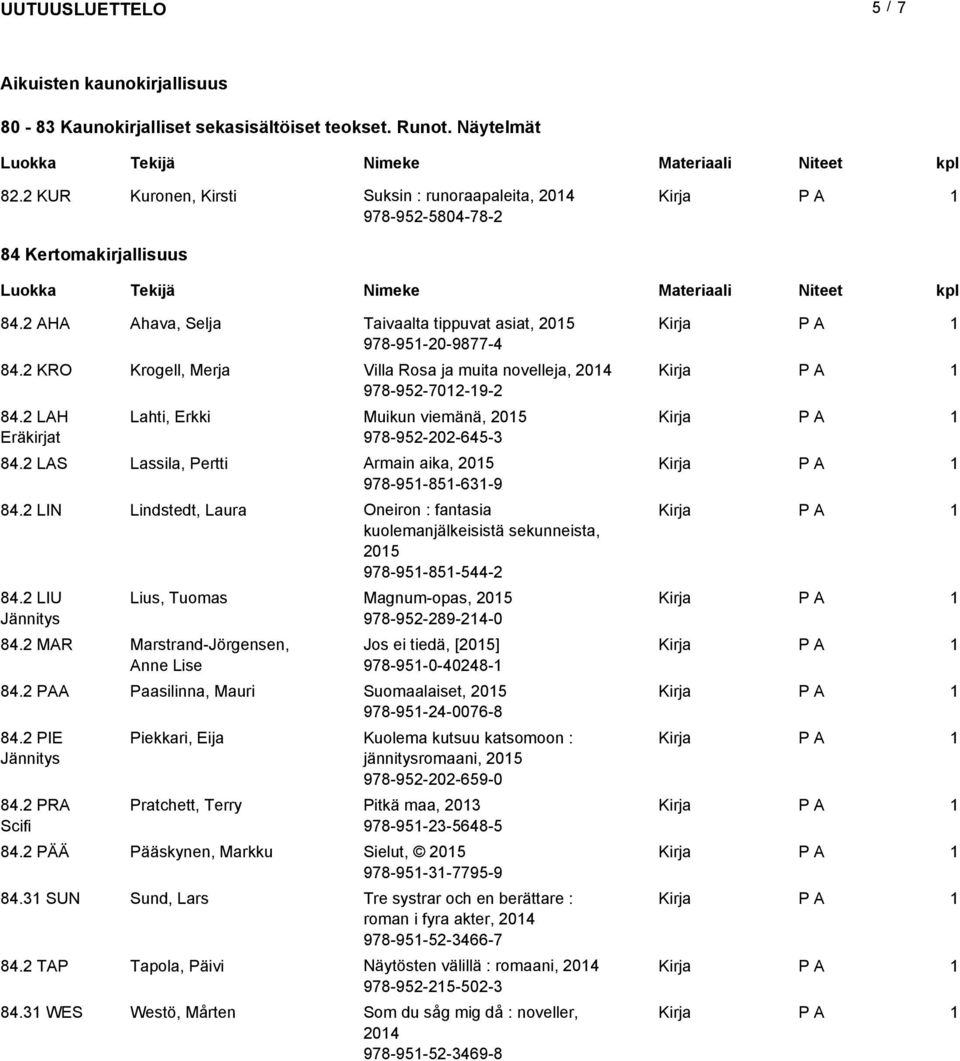 UUTUUSLUETTELO 5 / 7

Aikuisten kaunokirjallisuus

80 - 83 Kaunokirjalliset sekasisältöiset teokset. Runot. Näytelmät

| Luokka | Tekijä | Nimeke | Materiaali | Niteet | kpl |
|---|---|---|---|---|---|
| 82.2 KUR | Kuronen, Kirsti | Suksin : runoraapaleita, 2014 978-952-5804-78-2 | Kirja | P A | 1 |

84 Kertomakirjallisuus

| Luokka | Tekijä | Nimeke | Materiaali | Niteet | kpl |
|---|---|---|---|---|---|
| 84.2 AHA | Ahava, Selja | Taivaalta tippuvat asiat, 2015 978-951-20-9877-4 | Kirja | P A | 1 |
| 84.2 KRO | Krogell, Merja | Villa Rosa ja muita novelleja, 2014 978-952-7012-19-2 | Kirja | P A | 1 |
| 84.2 LAH Eräkirjat | Lahti, Erkki | Muikun viemänä, 2015 978-952-202-645-3 | Kirja | P A | 1 |
| 84.2 LAS | Lassila, Pertti | Armain aika, 2015 978-951-851-631-9 | Kirja | P A | 1 |
| 84.2 LIN | Lindstedt, Laura | Oneiron : fantasia kuolemanjälkeisistä sekunneista, 2015 978-951-851-544-2 | Kirja | P A | 1 |
| 84.2 LIU Jännitys | Lius, Tuomas | Magnum-opas, 2015 978-952-289-214-0 | Kirja | P A | 1 |
| 84.2 MAR | Marstrand-Jörgensen, Anne Lise | Jos ei tiedä, [2015] 978-951-0-40248-1 | Kirja | P A | 1 |
| 84.2 PAA | Paasilinna, Mauri | Suomaalaiset, 2015 978-951-24-0076-8 | Kirja | P A | 1 |
| 84.2 PIE Jännitys | Piekkari, Eija | Kuolema kutsuu katsomoon : jännitysromaani, 2015 978-952-202-659-0 | Kirja | P A | 1 |
| 84.2 PRA Scifi | Pratchett, Terry | Pitkä maa, 2013 978-951-23-5648-5 | Kirja | P A | 1 |
| 84.2 PÄÄ | Pääskynen, Markku | Sielut, © 2015 978-951-31-7795-9 | Kirja | P A | 1 |
| 84.31 SUN | Sund, Lars | Tre systrar och en berättare : roman i fyra akter, 2014 978-951-52-3466-7 | Kirja | P A | 1 |
| 84.2 TAP | Tapola, Päivi | Näytösten välillä : romaani, 2014 978-952-215-502-3 | Kirja | P A | 1 |
| 84.31 WES | Westö, Mårten | Som du såg mig då : noveller, 2014 978-951-52-3469-8 | Kirja | P A | 1 |